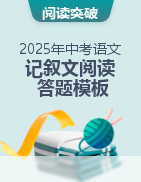 阅读突破

2025年中考语文
记叙文阅读
答题模板